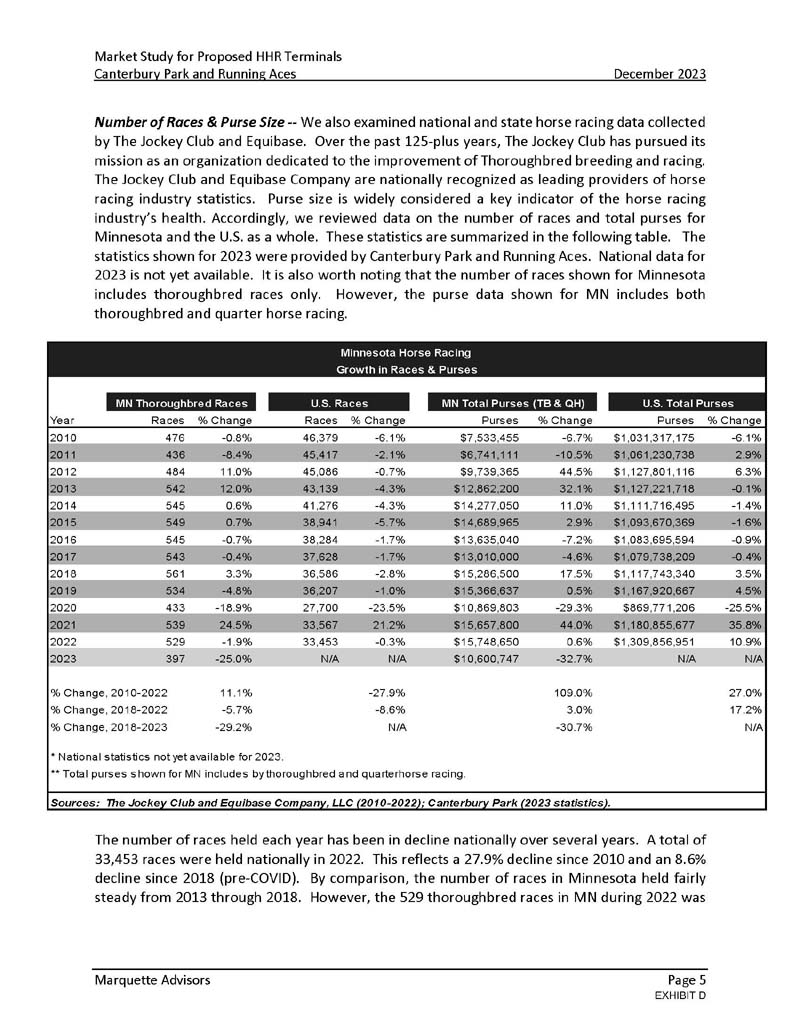 Market Study for Proposed HHR Terminals
Canterbury Park and Running Aces December 2023

Number of Races & Purse Size -- We also examined national and state horse racing data collected by The Jockey Club and Equibase. Over the past 125-plus years, The Jockey Club has pursued its mission as an organization dedicated to the improvement of Thoroughbred breeding and racing. The Jockey Club and Equibase Company are nationally recognized as leading providers of horse racing industry statistics. Purse size is widely considered a key indicator of the horse racing industry's health. Accordingly, we reviewed data on the number of races and total purses for Minnesota and the U.S. as a whole. These statistics are summarized in the following table. The statistics shown for 2023 were provided by Canterbury Park and Running Aces. National data for 2023 is not yet available. It is also worth noting that the number of races shown for Minnesota includes thoroughbred races only. However, the purse data shown for MN includes both thoroughbred and quarter horse racing.

Minnesota Horse Racing
Growth in Races & Purses

| | MN Thoroughbred Races | | U.S. Races | | MN Total Purses (TB & QH) | | U.S. Total Purses | |
|---|---|---|---|---|---|---|---|---|
| Year | Races | % Change | Races | % Change | Purses | % Change | Purses | % Change |
| 2010 | 476 | -0.8% | 46,379 | -6.1% | $7,533,455 | -6.7% | $1,031,317,175 | -6.1% |
| 2011 | 436 | -8.4% | 45,417 | -2.1% | $6,741,111 | -10.5% | $1,061,230,738 | 2.9% |
| 2012 | 484 | 11.0% | 45,086 | -0.7% | $9,739,365 | 44.5% | $1,127,801,116 | 6.3% |
| 2013 | 542 | 12.0% | 43,139 | -4.3% | $12,862,200 | 32.1% | $1,127,221,718 | -0.1% |
| 2014 | 545 | 0.6% | 41,276 | -4.3% | $14,277,050 | 11.0% | $1,111,716,495 | -1.4% |
| 2015 | 549 | 0.7% | 38,941 | -5.7% | $14,689,965 | 2.9% | $1,093,670,369 | -1.6% |
| 2016 | 545 | -0.7% | 38,284 | -1.7% | $13,635,040 | -7.2% | $1,083,695,594 | -0.9% |
| 2017 | 543 | -0.4% | 37,628 | -1.7% | $13,010,000 | -4.6% | $1,079,738,209 | -0.4% |
| 2018 | 561 | 3.3% | 36,586 | -2.8% | $15,286,500 | 17.5% | $1,117,743,340 | 3.5% |
| 2019 | 534 | -4.8% | 36,207 | -1.0% | $15,366,637 | 0.5% | $1,167,920,667 | 4.5% |
| 2020 | 433 | -18.9% | 27,700 | -23.5% | $10,869,803 | -29.3% | $869,771,206 | -25.5% |
| 2021 | 539 | 24.5% | 33,567 | 21.2% | $15,657,800 | 44.0% | $1,180,855,677 | 35.8% |
| 2022 | 529 | -1.9% | 33,453 | -0.3% | $15,748,650 | 0.6% | $1,309,856,951 | 10.9% |
| 2023 | 397 | -25.0% | N/A | N/A | $10,600,747 | -32.7% | N/A | N/A |
| % Change, 2010-2022 | | 11.1% | | -27.9% | | 109.0% | | 27.0% |
| % Change, 2018-2022 | | -5.7% | | -8.6% | | 3.0% | | 17.2% |
| % Change, 2018-2023 | | -29.2% | | N/A | | -30.7% | | N/A |

* National statistics not yet available for 2023.
** Total purses shown for MN includes by thoroughbred and quarterhorse racing.

Sources: The Jockey Club and Equibase Company, LLC (2010-2022); Canterbury Park (2023 statistics).

The number of races held each year has been in decline nationally over several years. A total of 33,453 races were held nationally in 2022. This reflects a 27.9% decline since 2010 and an 8.6% decline since 2018 (pre-COVID). By comparison, the number of races in Minnesota held fairly steady from 2013 through 2018. However, the 529 thoroughbred races in MN during 2022 was

Marquette Advisors Page 5
EXHIBIT D